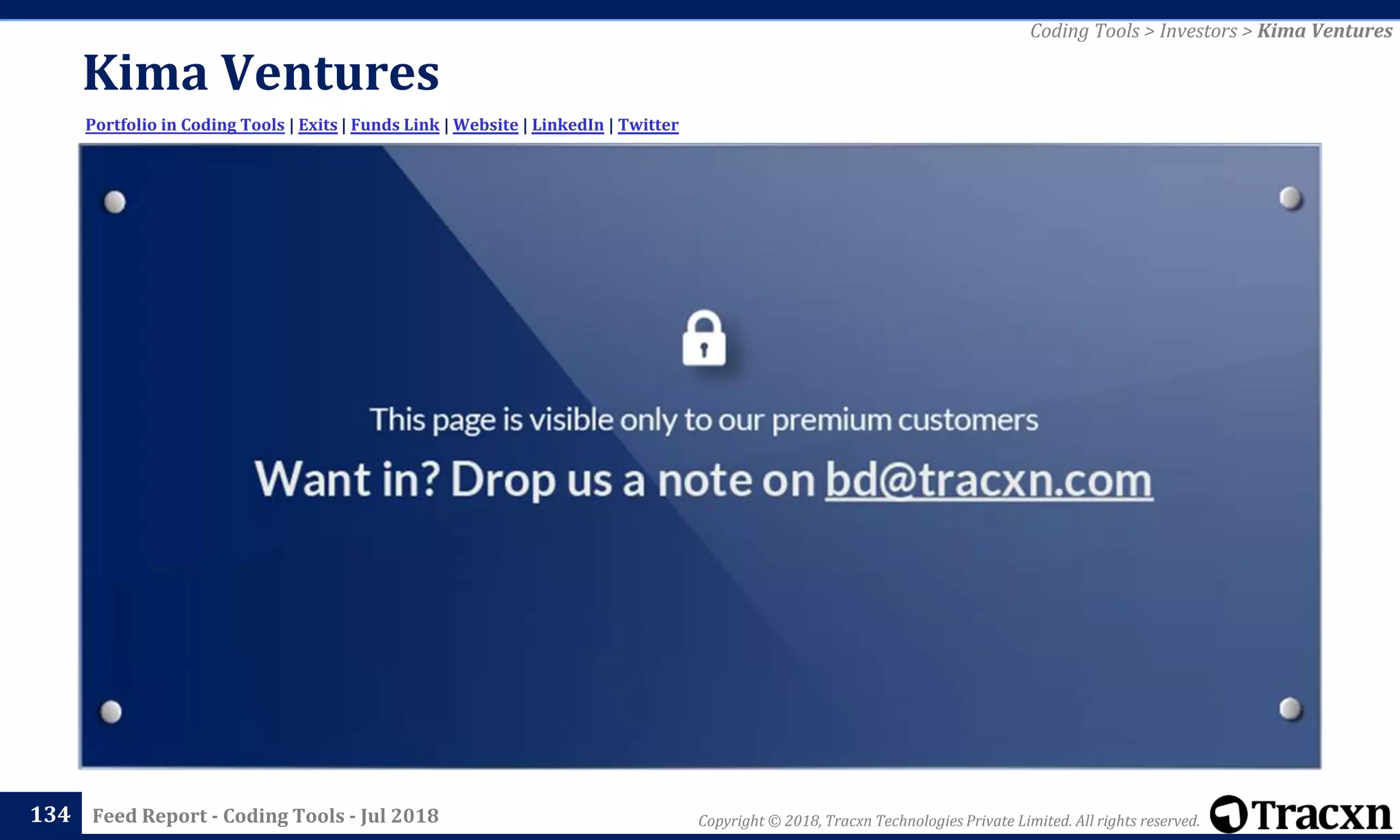 Coding Tools > Investors > Kima Ventures

Kima Ventures

Portfolio in Coding Tools | Exits | Funds Link | Website | LinkedIn | Twitter

This page is visible only to our premium customers

Want in? Drop us a note on bd@tracxn.com

134 Feed Report - Coding Tools - Jul 2018

Copyright © 2018, Tracxn Technologies Private Limited. All rights reserved.

Tracxn